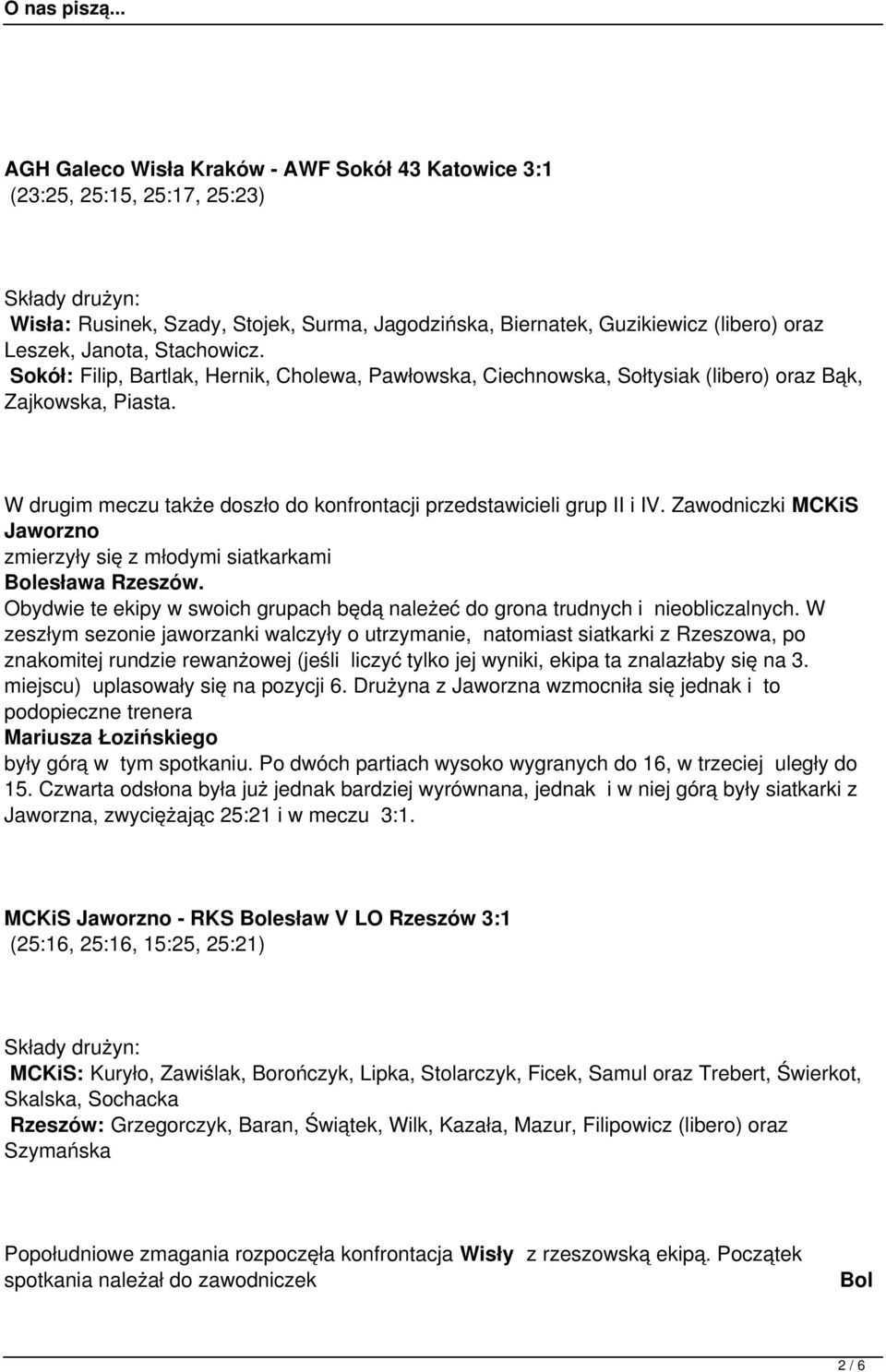 O nas piszą...

AGH Galeco Wisła Kraków - AWF Sokół 43 Katowice 3:1
(23:25, 25:15, 25:17, 25:23)

Składy drużyn:
Wisła: Rusinek, Szady, Stojek, Surma, Jagodzińska, Biernatek, Guzikiewicz (libero) oraz Leszek, Janota, Stachowicz.
Sokół: Filip, Bartlak, Hernik, Cholewa, Pawłowska, Ciechnowska, Sołtysiak (libero) oraz Bąk, Zajkowska, Piasta.

W drugim meczu także doszło do konfrontacji przedstawicieli grup II i IV. Zawodniczki MCKiS Jaworzno zmierzyły się z młodymi siatkarkami Bolesława Rzeszów. Obydwie te ekipy w swoich grupach będą należeć do grona trudnych i nieobliczalnych. W zeszłym sezonie jaworzanki walczyły o utrzymanie, natomiast siatkarki z Rzeszowa, po znakomitej rundzie rewanżowej (jeśli liczyć tylko jej wyniki, ekipa ta znalazłaby się na 3. miejscu) uplasowały się na pozycji 6. Drużyna z Jaworzna wzmocniła się jednak i to podopieczne trenera Mariusza Łozińskiego były górą w tym spotkaniu. Po dwóch partiach wysoko wygranych do 16, w trzeciej uległy do 15. Czwarta odsłona była już jednak bardziej wyrównana, jednak i w niej górą były siatkarki z Jaworzna, zwyciężając 25:21 i w meczu 3:1.

MCKiS Jaworzno - RKS Bolesław V LO Rzeszów 3:1
(25:16, 25:16, 15:25, 25:21)

Składy drużyn:
MCKiS: Kuryło, Zawiślak, Borończyk, Lipka, Stolarczyk, Ficek, Samul oraz Trebert, Świerkot, Skalska, Sochacka
Rzeszów: Grzegorczyk, Baran, Świątek, Wilk, Kazała, Mazur, Filipowicz (libero) oraz Szymańska

Popołudniowe zmagania rozpoczęła konfrontacja Wisły z rzeszowską ekipą. Początek spotkania należał do zawodniczek Bol

2 / 6